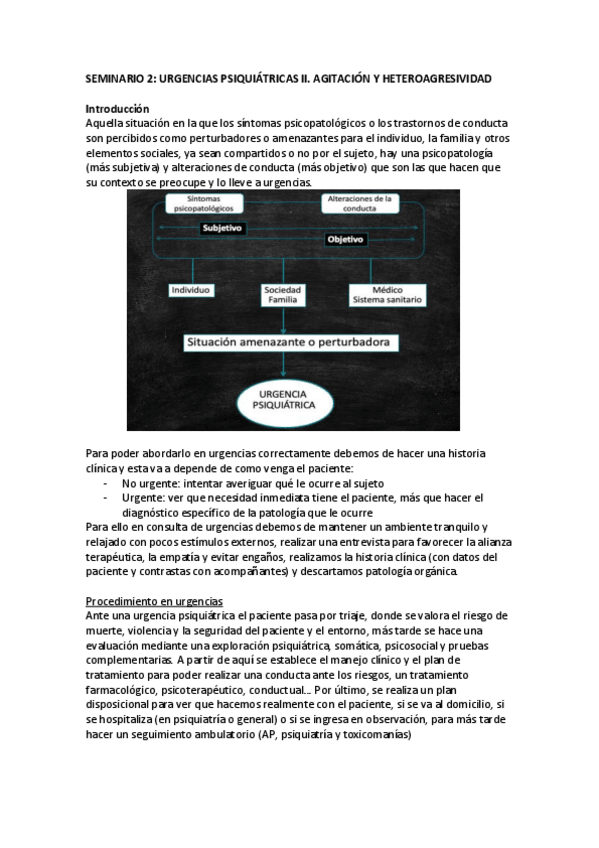 SEMINARIO 2: URGENCIAS PSIQUIÁTRICAS II. AGITACIÓN Y HETEROAGRESIVIDAD

Introducción
Aquella situación en la que los síntomas psicopatológicos o los trastornos de conducta son percibidos como perturbadores o amenazantes para el individuo, la familia y otros elementos sociales, ya sean compartidos o no por el sujeto, hay una psicopatología (más subjetiva) y alteraciones de conducta (más objetivo) que son las que hacen que su contexto se preocupe y lo lleve a urgencias.

Síntomas psicopatológicos
Alteraciones de la conducta
Subjetivo
Objetivo
Individuo
Sociedad Familia
Médico Sistema sanitario
Situación amenazante o perturbadora
URGENCIA PSIQUIÁTRICA

Para poder abordarlo en urgencias correctamente debemos de hacer una historia clínica y esta va a depende de como venga el paciente:
- No urgente: intentar averiguar qué le ocurre al sujeto
- Urgente: ver que necesidad inmediata tiene el paciente, más que hacer el diagnóstico específico de la patología que le ocurre
Para ello en consulta de urgencias debemos de mantener un ambiente tranquilo y relajado con pocos estímulos externos, realizar una entrevista para favorecer la alianza terapéutica, la empatía y evitar engaños, realizamos la historia clínica (con datos del paciente y contrastas con acompañantes) y descartamos patología orgánica.

Procedimiento en urgencias
Ante una urgencia psiquiátrica el paciente pasa por triaje, donde se valora el riesgo de muerte, violencia y la seguridad del paciente y el entorno, más tarde se hace una evaluación mediante una exploración psiquiátrica, somática, psicosocial y pruebas complementarias. A partir de aquí se establece el manejo clínico y el plan de tratamiento para poder realizar una conducta ante los riesgos, un tratamiento farmacológico, psicoterapéutico, conductual... Por último, se realiza un plan disposicional para ver que hacemos realmente con el paciente, si se va al domicilio, si se hospitaliza (en psiquiatría o general) o si se ingresa en observación, para más tarde hacer un seguimiento ambulatorio (AP, psiquiatría y toxicomanías)